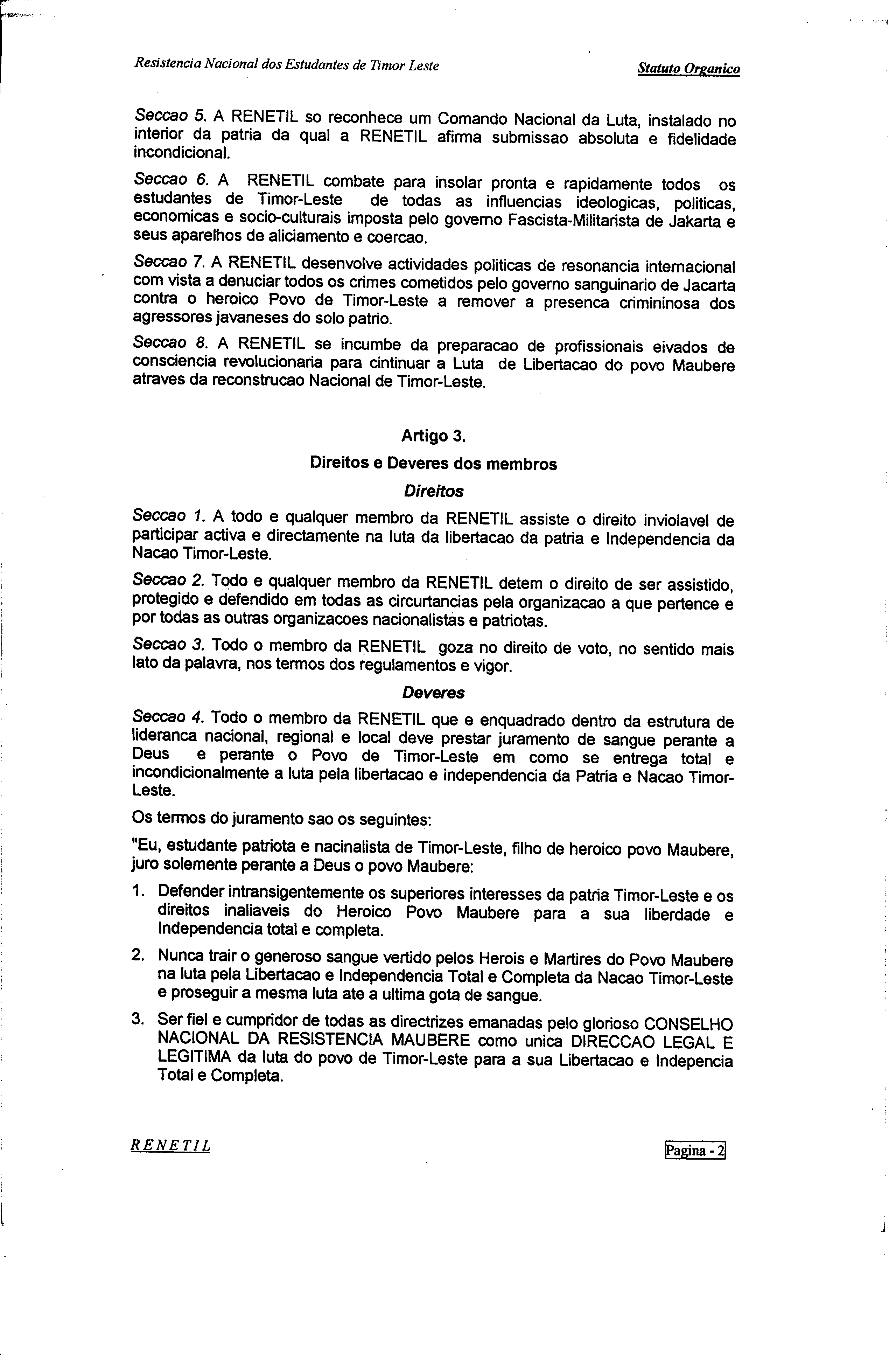 Resistencia Nacional dos Estudantes de Timor Leste Statuto Organico

Seccao 5. A RENETIL so reconhece um Comando Nacional da Luta, instalado no interior da patria da qual a RENETIL afirma submissao absoluta e fidelidade incondicional.

Seccao 6. A RENETIL combate para insolar pronta e rapidamente todos os estudantes de Timor-Leste de todas as influencias ideologicas, politicas, economicas e socio-culturais imposta pelo governo Fascista-Militarista de Jakarta e seus aparelhos de aliciamento e coercao.

Seccao 7. A RENETIL desenvolve actividades politicas de resonancia internacional com vista a denuciar todos os crimes cometidos pelo governo sanguinario de Jacarta contra o heroico Povo de Timor-Leste a remover a presenca crimininosa dos agressores javaneses do solo patrio.

Seccao 8. A RENETIL se incumbe da preparacao de profissionais eivados de consciencia revolucionaria para cintinuar a Luta de Libertacao do povo Maubere atraves da reconstrucao Nacional de Timor-Leste.

Artigo 3.

Direitos e Deveres dos membros

Direitos

Seccao 1. A todo e qualquer membro da RENETIL assiste o direito inviolavel de participar activa e directamente na luta da libertacao da patria e Independencia da Nacao Timor-Leste.

Seccao 2. Todo e qualquer membro da RENETIL detem o direito de ser assistido, protegido e defendido em todas as circurtancias pela organizacao a que pertence e por todas as outras organizacoes nacionalistas e patriotas.

Seccao 3. Todo o membro da RENETIL goza no direito de voto, no sentido mais lato da palavra, nos termos dos regulamentos e vigor.

Deveres

Seccao 4. Todo o membro da RENETIL que e enquadrado dentro da estrutura de lideranca nacional, regional e local deve prestar juramento de sangue perante a Deus e perante o Povo de Timor-Leste em como se entrega total e incondicionalmente a luta pela libertacao e independencia da Patria e Nacao Timor-Leste.

Os termos do juramento sao os seguintes:

"Eu, estudante patriota e nacinalista de Timor-Leste, filho de heroico povo Maubere, juro solemente perante a Deus o povo Maubere:

1. Defender intransigentemente os superiores interesses da patria Timor-Leste e os direitos inaliaveis do Heroico Povo Maubere para a sua liberdade e Independencia total e completa.

2. Nunca trair o generoso sangue vertido pelos Herois e Martires do Povo Maubere na luta pela Libertacao e Independencia Total e Completa da Nacao Timor-Leste e proseguir a mesma luta ate a ultima gota de sangue.

3. Ser fiel e cumpridor de todas as directrizes emanadas pelo glorioso CONSELHO NACIONAL DA RESISTENCIA MAUBERE como unica DIRECCAO LEGAL E LEGITIMA da luta do povo de Timor-Leste para a sua Libertacao e Indepencia Total e Completa.

RENETIL

Pagina - 2